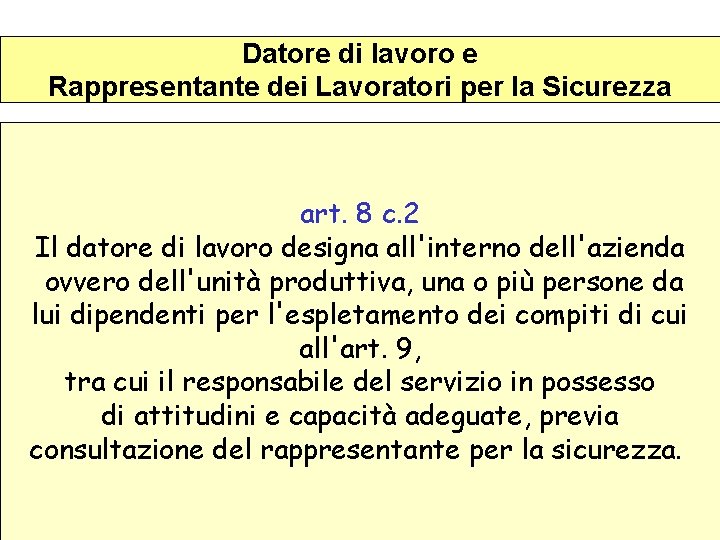 Datore di lavoro e
Rappresentante dei Lavoratori per la Sicurezza

art. 8 c.2
Il datore di lavoro designa all'interno dell'azienda ovvero dell'unità produttiva, una o più persone da lui dipendenti per l'espletamento dei compiti di cui all'art. 9,
tra cui il responsabile del servizio in possesso di attitudini e capacità adeguate, previa consultazione del rappresentante per la sicurezza.